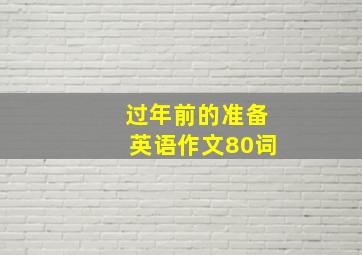 过年前的准备
英语作文80词